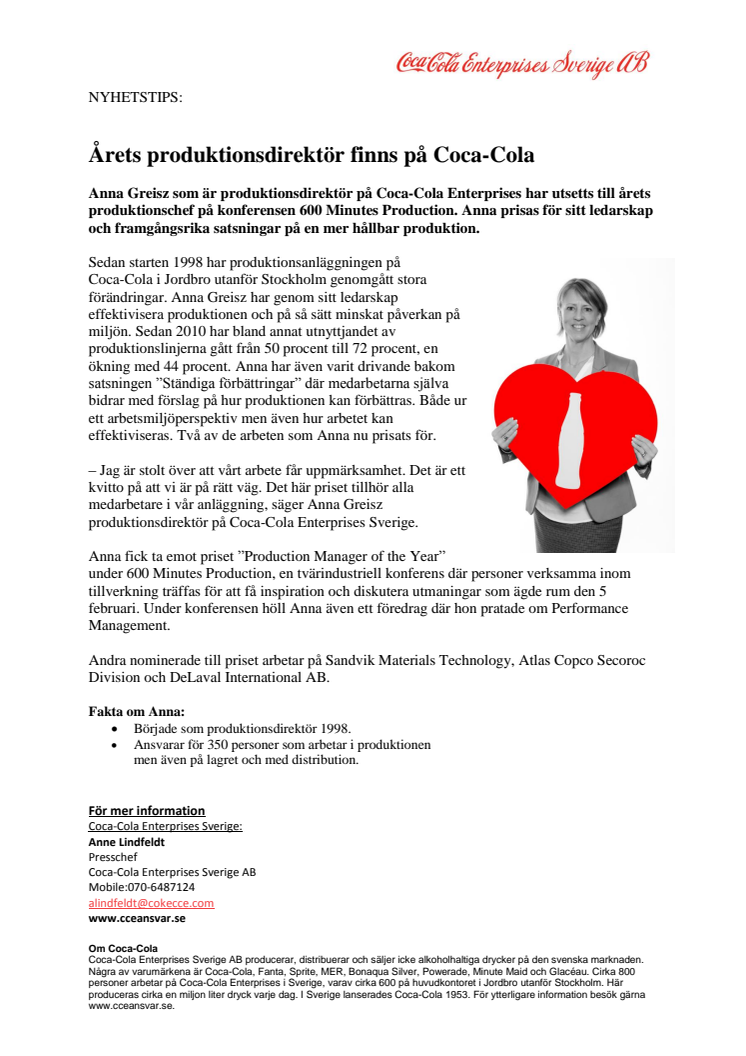 Coca-Cola Enterprises Sverige AB

NYHETSTIPS:

Årets produktionsdirektör finns på Coca-Cola

Anna Greisz som är produktionsdirektör på Coca-Cola Enterprises har utsetts till årets produktionschef på konferensen 600 Minutes Production. Anna prisas för sitt ledarskap och framgångsrika satsningar på en mer hållbar produktion.

Sedan starten 1998 har produktionsanläggningen på Coca-Cola i Jordbro utanför Stockholm genomgått stora förändringar. Anna Greisz har genom sitt ledarskap effektivisera produktionen och på så sätt minskat påverkan på miljön. Sedan 2010 har bland annat utnyttjandet av produktionslinjerna gått från 50 procent till 72 procent, en ökning med 44 procent. Anna har även varit drivande bakom satsningen ”Ständiga förbättringar” där medarbetarna själva bidrar med förslag på hur produktionen kan förbättras. Både ur ett arbetsmiljöperspektiv men även hur arbetet kan effektiviseras. Två av de arbeten som Anna nu prisats för.

– Jag är stolt över att vårt arbete får uppmärksamhet. Det är ett kvitto på att vi är på rätt väg. Det här priset tillhör alla medarbetare i vår anläggning, säger Anna Greisz produktionsdirektör på Coca-Cola Enterprises Sverige.

Anna fick ta emot priset ”Production Manager of the Year” under 600 Minutes Production, en tvärindustriell konferens där personer verksamma inom tillverkning träffas för att få inspiration och diskutera utmaningar som ägde rum den 5 februari. Under konferensen höll Anna även ett föredrag där hon pratade om Performance Management.

Andra nominerade till priset arbetar på Sandvik Materials Technology, Atlas Copco Secoroc Division och DeLaval International AB.

Fakta om Anna:
• Började som produktionsdirektör 1998.
• Ansvarar för 350 personer som arbetar i produktionen men även på lagret och med distribution.

För mer information
Coca-Cola Enterprises Sverige:
Anne Lindfeldt
Presschef
Coca-Cola Enterprises Sverige AB
Mobile:070-6487124
alindfeldt@cokecce.com
www.cceansvar.se

Om Coca-Cola
Coca-Cola Enterprises Sverige AB producerar, distribuerar och säljer icke alkoholhaltiga drycker på den svenska marknaden. Några av varumärkena är Coca-Cola, Fanta, Sprite, MER, Bonaqua Silver, Powerade, Minute Maid och Glacéau. Cirka 800 personer arbetar på Coca-Cola Enterprises i Sverige, varav cirka 600 på huvudkontoret i Jordbro utanför Stockholm. Här produceras cirka en miljon liter dryck varje dag. I Sverige lanserades Coca-Cola 1953. För ytterligare information besök gärna www.cceansvar.se.